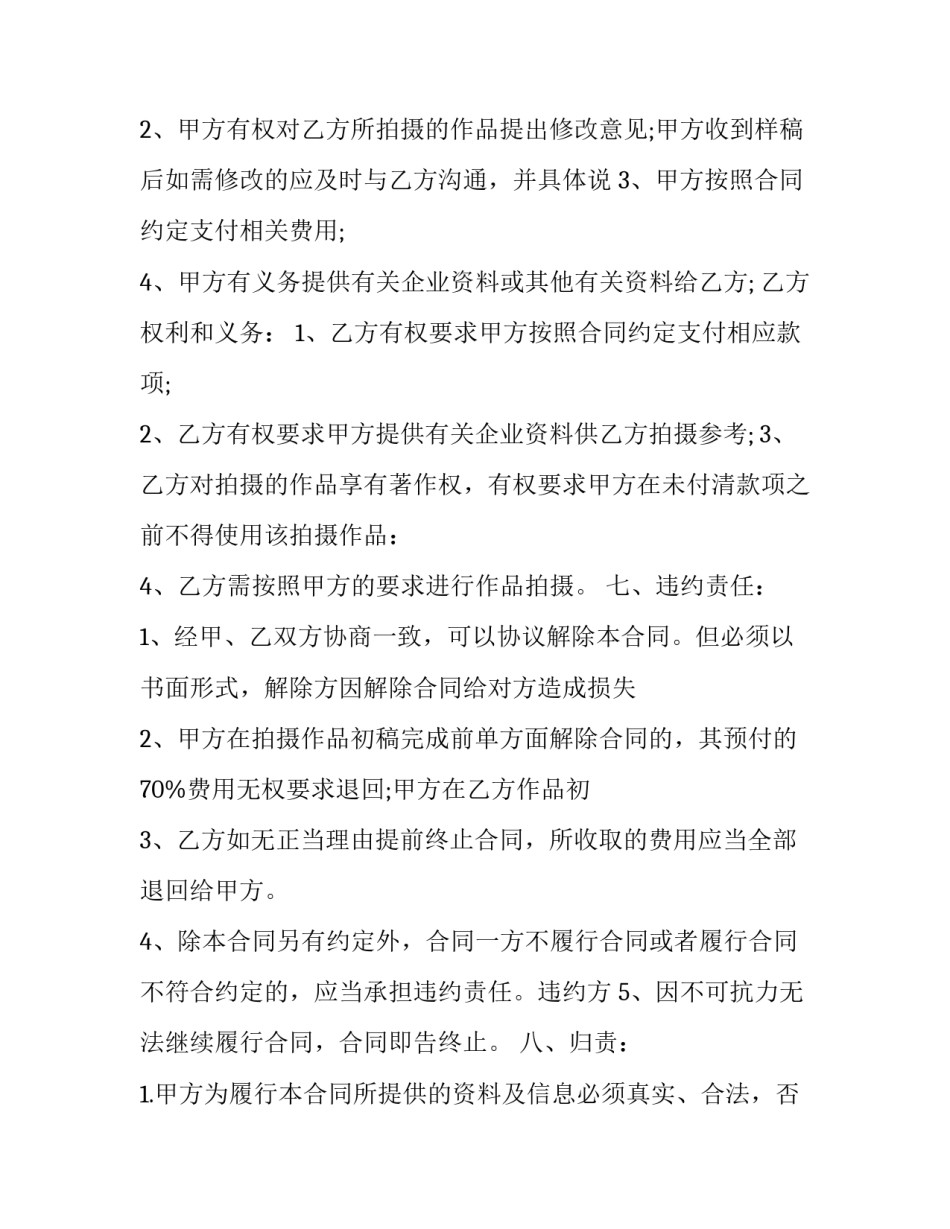 2、甲方有权对乙方所拍摄的作品提出修改意见;甲方收到样稿后如需修改的应及时与乙方沟通，并具体说 3、甲方按照合同约定支付相关费用;

4、甲方有义务提供有关企业资料或其他有关资料给乙方; 乙方权利和义务： 1、乙方有权要求甲方按照合同约定支付相应款项;

2、乙方有权要求甲方提供有关企业资料供乙方拍摄参考; 3、乙方对拍摄的作品享有著作权，有权要求甲方在未付清款项之前不得使用该拍摄作品：

4、乙方需按照甲方的要求进行作品拍摄。 七、违约责任：

1、经甲、乙双方协商一致，可以协议解除本合同。但必须以书面形式，解除方因解除合同给对方造成损失

2、甲方在拍摄作品初稿完成前单方面解除合同的，其预付的70%费用无权要求退回;甲方在乙方作品初

3、乙方如无正当理由提前终止合同，所收取的费用应当全部退回给甲方。

4、除本合同另有约定外，合同一方不履行合同或者履行合同不符合约定的，应当承担违约责任。违约方 5、因不可抗力无法继续履行合同，合同即告终止。 八、归责：

1.甲方为履行本合同所提供的资料及信息必须真实、合法，否